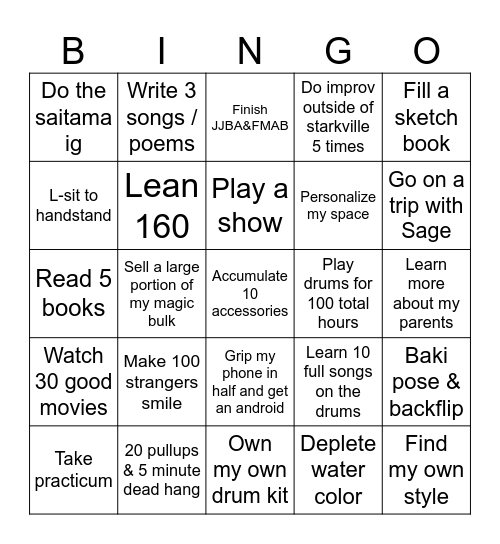 | B | I | N | G | O |
|---|---|---|---|---|
| Do the saitama ig | Write 3 songs / poems | Finish JJBA&FMAB | Do improv outside of starkville 5 times | Fill a sketch book |
| L-sit to handstand | Lean 160 | Play a show | Personalize my space | Go on a trip with Sage |
| Read 5 books | Sell a large portion of my magic bulk | Accumulate 10 accessories | Play drums for 100 total hours | Learn more about my parents |
| Watch 30 good movies | Make 100 strangers smile | Grip my phone in half and get an android | Learn 10 full songs on the drums | Baki pose & backflip |
| Take practicum | 20 pullups & 5 minute dead hang | Own my own drum kit | Deplete water color | Find my own style |